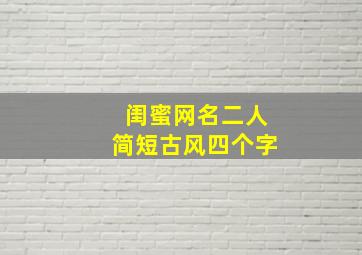 闺蜜网名二人
简短古风四个字